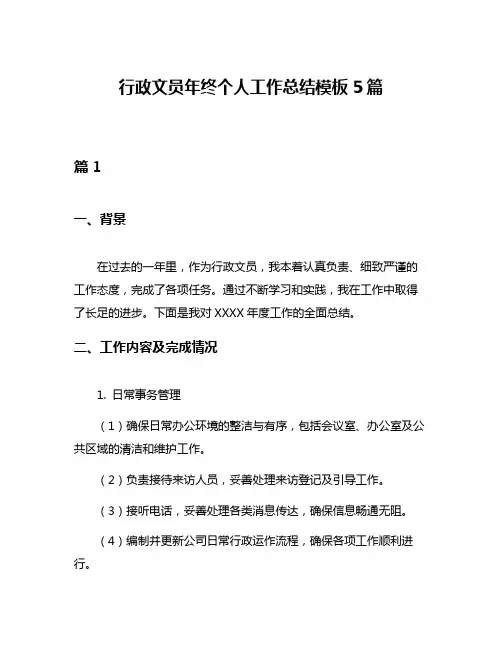 行政文员年终个人工作总结模板 5 篇

篇 1

一、背景

在过去的一年里，作为行政文员，我本着认真负责、细致严谨的工作态度，完成了各项任务。通过不断学习和实践，我在工作中取得了长足的进步。下面是我对 XXXX 年度工作的全面总结。

二、工作内容及完成情况

1. 日常事务管理

（1）确保日常办公环境的整洁与有序，包括会议室、办公室及公共区域的清洁和维护工作。

（2）负责接待来访人员，妥善处理来访登记及引导工作。

（3）接听电话，妥善处理各类消息传达，确保信息畅通无阻。

（4）编制并更新公司日常行政运作流程，确保各项工作顺利进行。